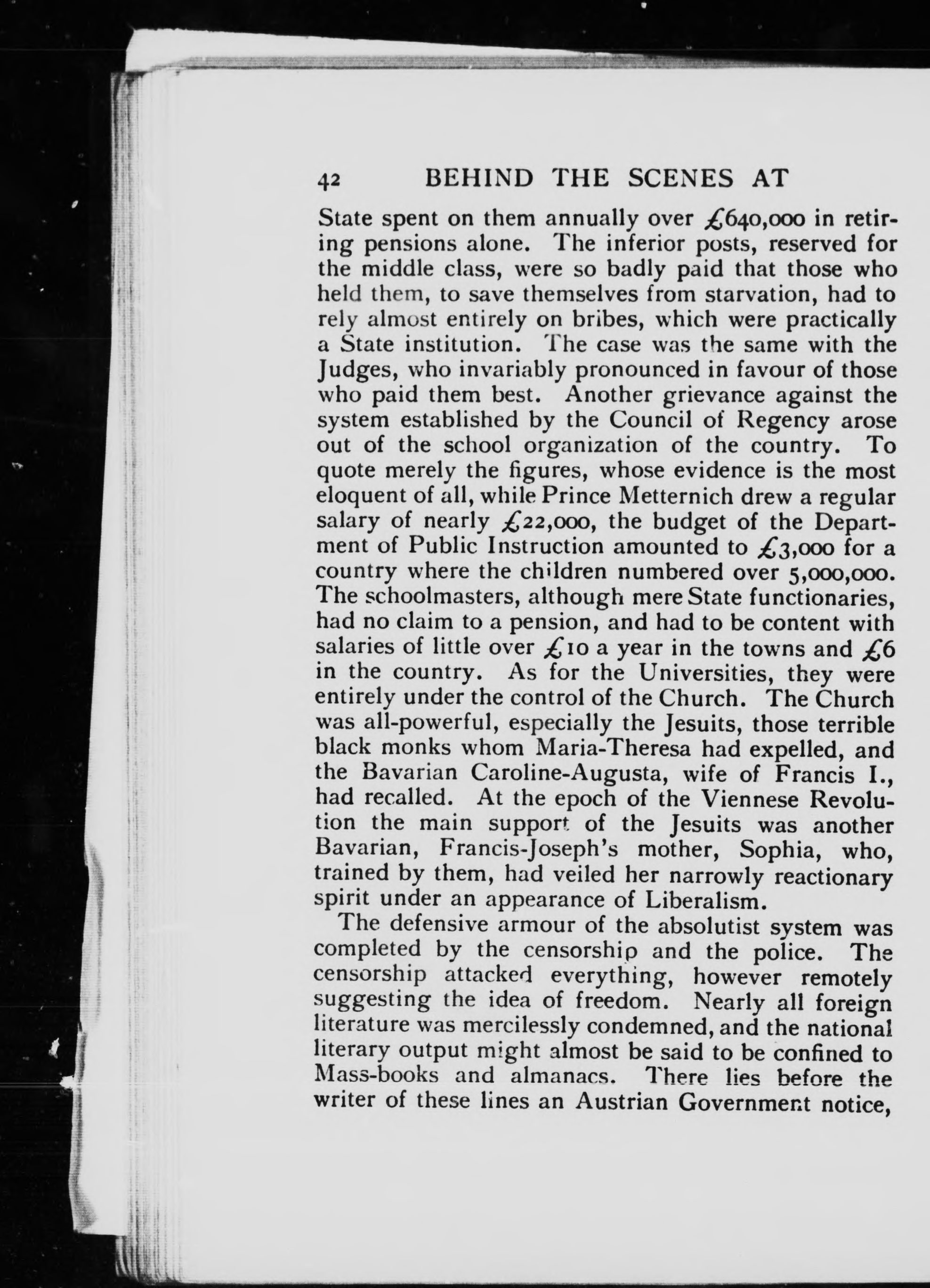 42 BEHIND THE SCENES AT

State spent on them annually over £640,000 in retiring pensions alone. The inferior posts, reserved for the middle class, were so badly paid that those who held them, to save themselves from starvation, had to rely almost entirely on bribes, which were practically a State institution. The case was the same with the Judges, who invariably pronounced in favour of those who paid them best. Another grievance against the system established by the Council of Regency arose out of the school organization of the country. To quote merely the figures, whose evidence is the most eloquent of all, while Prince Metternich drew a regular salary of nearly £22,000, the budget of the Department of Public Instruction amounted to £3,000 for a country where the children numbered over 5,000,000. The schoolmasters, although mere State functionaries, had no claim to a pension, and had to be content with salaries of little over £10 a year in the towns and £6 in the country. As for the Universities, they were entirely under the control of the Church. The Church was all-powerful, especially the Jesuits, those terrible black monks whom Maria-Theresa had expelled, and the Bavarian Caroline-Augusta, wife of Francis I., had recalled. At the epoch of the Viennese Revolution the main support of the Jesuits was another Bavarian, Francis-Joseph's mother, Sophia, who, trained by them, had veiled her narrowly reactionary spirit under an appearance of Liberalism.

The defensive armour of the absolutist system was completed by the censorship and the police. The censorship attacked everything, however remotely suggesting the idea of freedom. Nearly all foreign literature was mercilessly condemned, and the national literary output might almost be said to be confined to Mass-books and almanacs. There lies before the writer of these lines an Austrian Government notice,